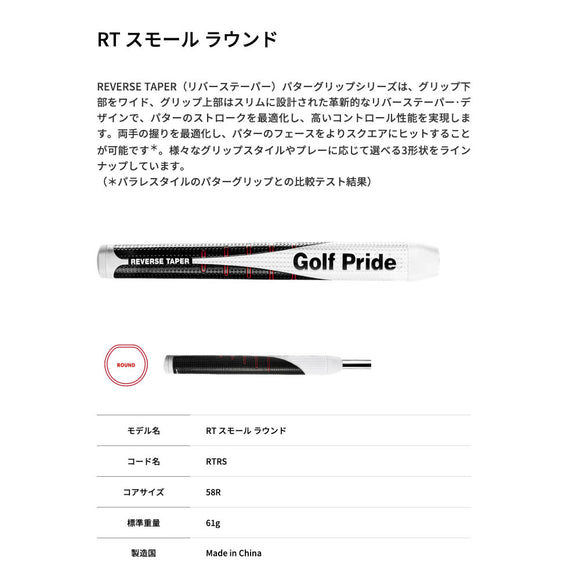 RT スモール ラウンド

REVERSE TAPER（リバーステーパー）パターグリップシリーズは、グリップ下部をワイド、グリップ上部はスリムに設計された革新的なリバーステーパー･デザインで、パターのストロークを最適化し、高いコントロール性能を実現します。両手の握りを最適化し、パターのフェースをよりスクエアにヒットすることが可能です＊。様々なグリップスタイルやプレーに応じて選べる3形状をラインナップしています。
（＊パラレスタイルのパターグリップとの比較テスト結果）

REVERSE TAPER
Golf Pride

ROUND

| モデル名 | RT スモール ラウンド |
|---|---|
| コード名 | RTRS |
| コアサイズ | 58R |
| 標準重量 | 61g |
| 製造国 | Made in China |